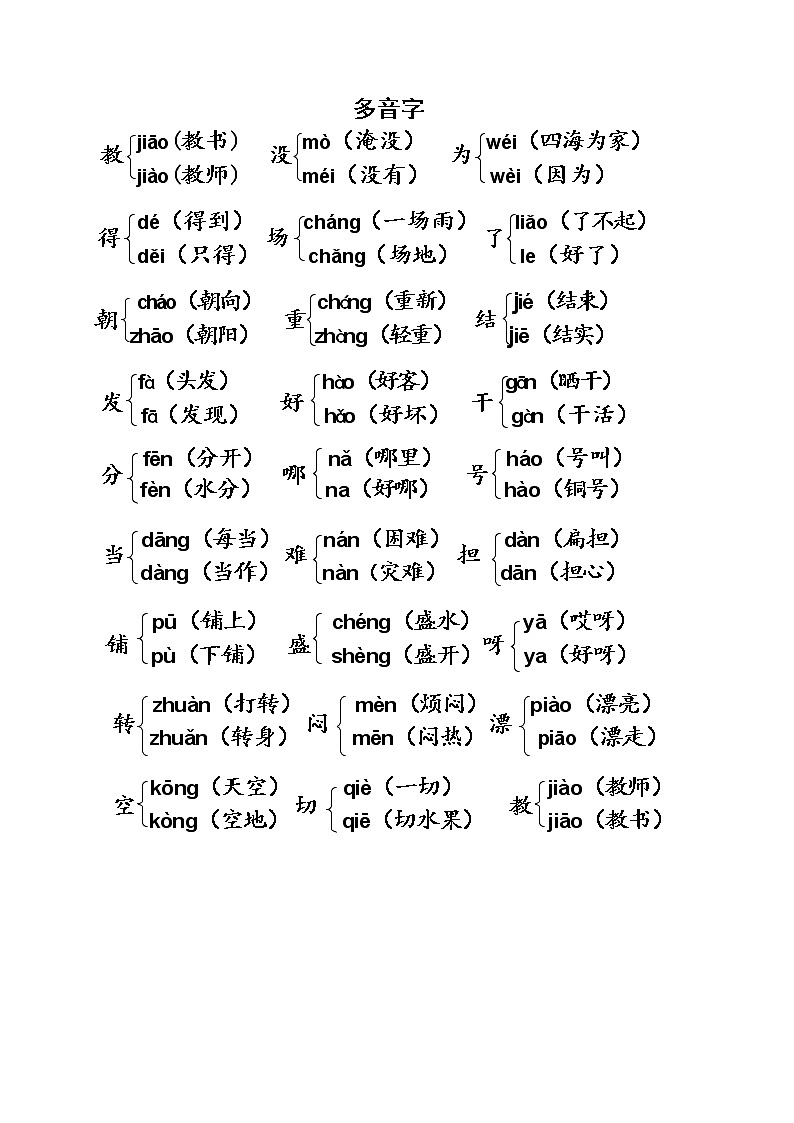 多音字

教 jiāo（教书） jiào（教师）
没 mò（淹没） méi（没有）
为 wéi（四海为家） wèi（因为）

得 dé（得到） děi（只得）
场 cháng（一场雨） chǎng（场地）
了 liǎo（了不起） le（好了）

朝 cháo（朝向） zhāo（朝阳）
重 chóng（重新） zhòng（轻重）
结 jié（结束） jiē（结实）

发 fà（头发） fā（发现）
好 hào（好客） hǎo（好坏）
干 gān（晒干） gàn（干活）

分 fēn（分开） fèn（水分）
哪 nǎ（哪里） na（好哪）
号 háo（号叫） hào（铜号）

当 dāng（每当） dàng（当作）
难 nán（困难） nàn（灾难）
担 dàn（扁担） dān（担心）

铺 pū（铺上） pù（下铺）
盛 chéng（盛水） shèng（盛开）
呀 yā（哎呀） ya（好呀）

转 zhuàn（打转） zhuǎn（转身）
闷 mèn（烦闷） mēn（闷热）
漂 piào（漂亮） piāo（漂走）

空 kōng（天空） kòng（空地）
切 qiè（一切） qiē（切水果）
教 jiào（教师） jiāo（教书）